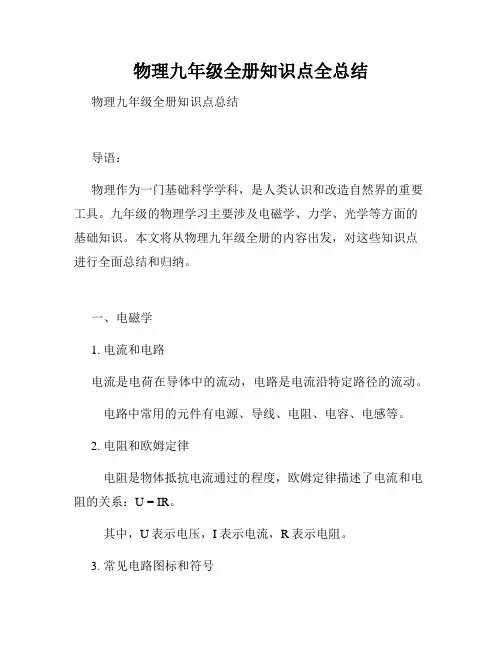 物理九年级全册知识点全总结

物理九年级全册知识点总结

导语：

物理作为一门基础科学学科，是人类认识和改造自然界的重要工具。九年级的物理学习主要涉及电磁学、力学、光学等方面的基础知识。本文将从物理九年级全册的内容出发，对这些知识点进行全面总结和归纳。

一、电磁学

1. 电流和电路

电流是电荷在导体中的流动，电路是电流沿特定路径的流动。

电路中常用的元件有电源、导线、电阻、电容、电感等。

2. 电阻和欧姆定律

电阻是物体抵抗电流通过的程度，欧姆定律描述了电流和电阻的关系：$U = IR$。

其中，U 表示电压，I 表示电流，R 表示电阻。

3. 常见电路图标和符号